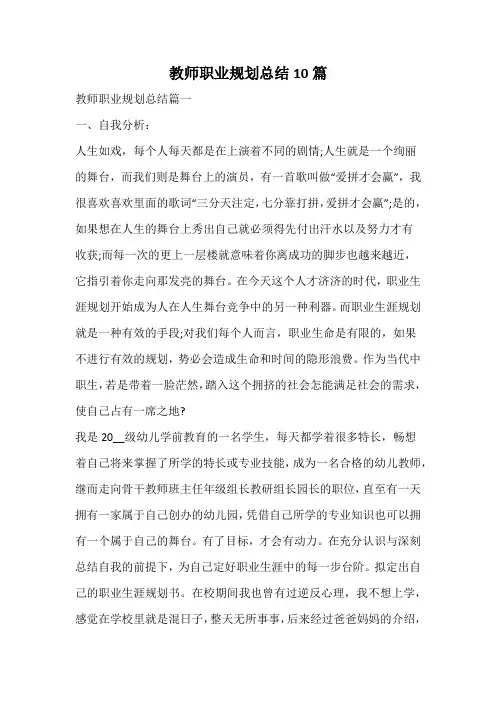 教师职业规划总结10篇

教师职业规划总结篇一

一、自我分析：

人生如戏，每个人每天都是在上演着不同的剧情;人生就是一个绚丽的舞台，而我们则是舞台上的演员，有一首歌叫做“爱拼才会赢”，我很喜欢喜欢里面的歌词“三分天注定，七分靠打拼，爱拼才会赢”;是的，如果想在人生的舞台上秀出自己就必须得先付出汗水以及努力才有收获;而每一次的更上一层楼就意味着你离成功的脚步也越来越近，它指引着你走向那发亮的舞台。在今天这个人才济济的时代，职业生涯规划开始成为人在人生舞台竞争中的另一种利器。而职业生涯规划就是一种有效的手段;对我们每个人而言，职业生命是有限的，如果不进行有效的规划，势必会造成生命和时间的隐形浪费。作为当代中职生，若是带着一脸茫然，踏入这个拥挤的社会怎能满足社会的需求，使自己占有一席之地?

我是20__级幼儿学前教育的一名学生，每天都学着很多特长，畅想着自己将来掌握了所学的特长或专业技能，成为一名合格的幼儿教师，继而走向骨干教师班主任年级组长教研组长园长的职位，直至有一天拥有一家属于自己创办的幼儿园，凭借自己所学的专业知识也可以拥有一个属于自己的舞台。有了目标，才会有动力。在充分认识与深刻总结自我的前提下，为自己定好职业生涯中的每一步台阶。拟定出自己的职业生涯规划书。在校期间我也曾有过逆反心理，我不想上学，感觉在学校里就是混日子，整天无所事事，后来经过爸爸妈妈的介绍，